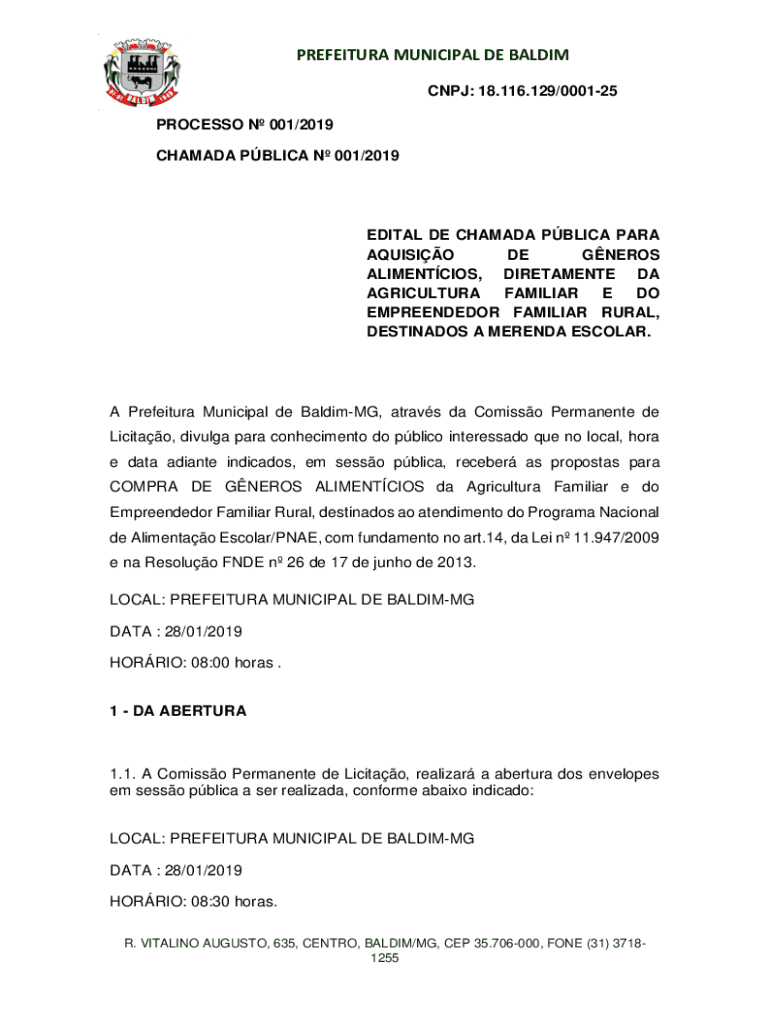 PREFEITURA MUNICIPAL DE BALDIM

CNPJ: 18.116.129/0001-25

PROCESSO Nº 001/2019

CHAMADA PÚBLICA Nº 001/2019

EDITAL DE CHAMADA PÚBLICA PARA AQUISIÇÃO DE GÊNEROS ALIMENTÍCIOS, DIRETAMENTE DA AGRICULTURA FAMILIAR E DO EMPREENDEDOR FAMILIAR RURAL, DESTINADOS A MERENDA ESCOLAR.

A Prefeitura Municipal de Baldim-MG, através da Comissão Permanente de Licitação, divulga para conhecimento do público interessado que no local, hora e data adiante indicados, em sessão pública, receberá as propostas para COMPRA DE GÊNEROS ALIMENTÍCIOS da Agricultura Familiar e do Empreendedor Familiar Rural, destinados ao atendimento do Programa Nacional de Alimentação Escolar/PNAE, com fundamento no art.14, da Lei nº 11.947/2009 e na Resolução FNDE nº 26 de 17 de junho de 2013.

LOCAL: PREFEITURA MUNICIPAL DE BALDIM-MG

DATA : 28/01/2019

HORÁRIO: 08:00 horas .

1 - DA ABERTURA

1.1. A Comissão Permanente de Licitação, realizará a abertura dos envelopes em sessão pública a ser realizada, conforme abaixo indicado:

LOCAL: PREFEITURA MUNICIPAL DE BALDIM-MG

DATA : 28/01/2019

HORÁRIO: 08:30 horas.

R. VITALINO AUGUSTO, 635, CENTRO, BALDIM/MG, CEP 35.706-000, FONE (31) 3718-1255